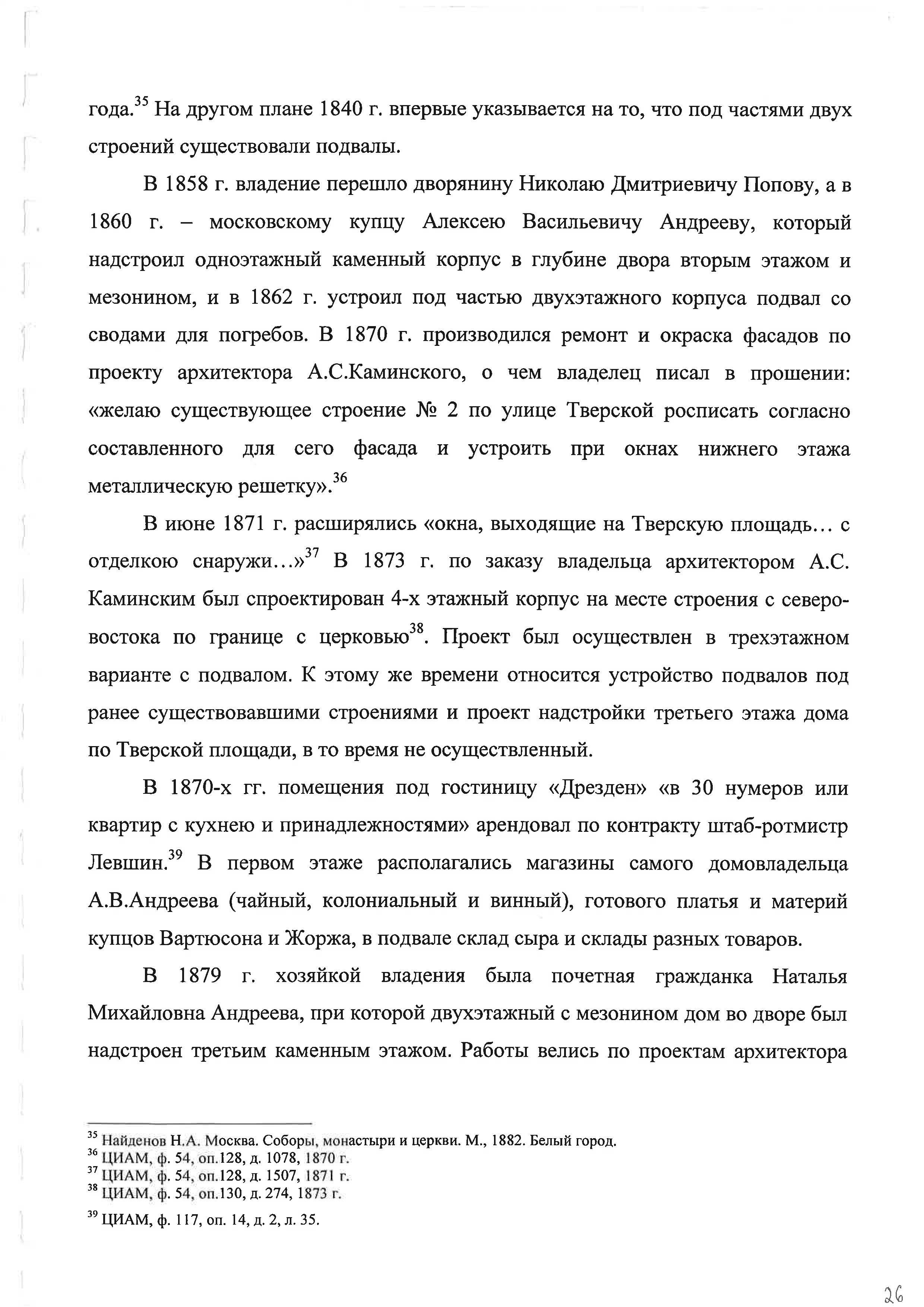 года.$^{35}$ На другом плане 1840 г. впервые указывается на то, что под частями двух строений существовали подвалы.

В 1858 г. владение перешло дворянину Николаю Дмитриевичу Попову, а в 1860 г. – московскому купцу Алексею Васильевичу Андрееву, который надстроил одноэтажный каменный корпус в глубине двора вторым этажом и мезонином, и в 1862 г. устроил под частью двухэтажного корпуса подвал со сводами для погребов. В 1870 г. производился ремонт и окраска фасадов по проекту архитектора А.С.Каминского, о чем владелец писал в прошении: «желаю существующее строение № 2 по улице Тверской росписать согласно составленного для сего фасада и устроить при окнах нижнего этажа металлическую решетку».$^{36}$

В июне 1871 г. расширялись «окна, выходящие на Тверскую площадь… с отделкою снаружи…»$^{37}$ В 1873 г. по заказу владельца архитектором А.С. Каминским был спроектирован 4-х этажный корпус на месте строения с северо-востока по границе с церковью$^{38}$. Проект был осуществлен в трехэтажном варианте с подвалом. К этому же времени относится устройство подвалов под ранее существовавшими строениями и проект надстройки третьего этажа дома по Тверской площади, в то время не осуществленный.

В 1870-х гг. помещения под гостиницу «Дрезден» «в 30 нумеров или квартир с кухнею и принадлежностями» арендовал по контракту штаб-ротмистр Левшин.$^{39}$ В первом этаже располагались магазины самого домовладельца А.В.Андреева (чайный, колониальный и винный), готового платья и материй купцов Вартюсона и Жоржа, в подвале склад сыра и склады разных товаров.

В 1879 г. хозяйкой владения была почетная гражданка Наталья Михайловна Андреева, при которой двухэтажный с мезонином дом во дворе был надстроен третьим каменным этажом. Работы велись по проектам архитектора

$^{35}$ Найденов Н.А. Москва. Соборы, монастыри и церкви. М., 1882. Белый город.
$^{36}$ ЦИАМ, ф. 54, оп.128, д. 1078, 1870 г.
$^{37}$ ЦИАМ, ф. 54, оп.128, д. 1507, 1871 г.
$^{38}$ ЦИАМ, ф. 54, оп.130, д. 274, 1873 г.
$^{39}$ ЦИАМ, ф. 117, оп. 14, д. 2, л. 35.

26